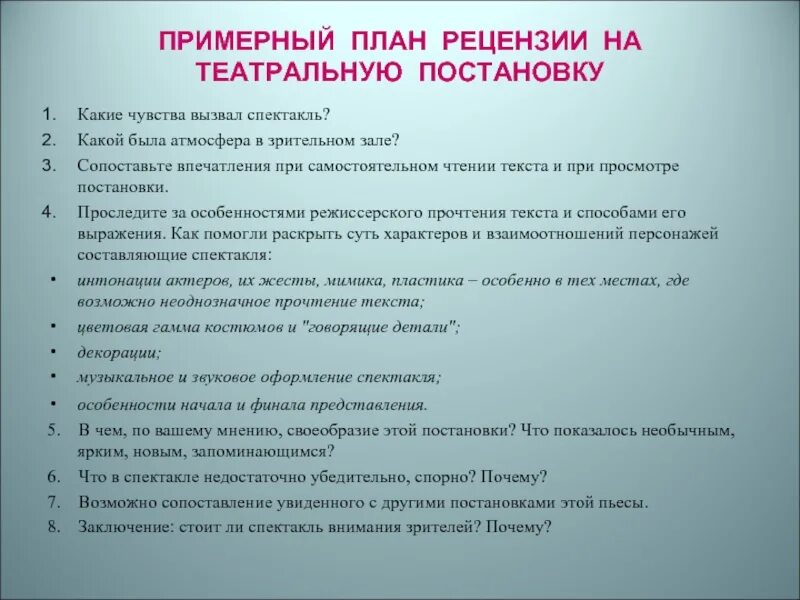 ПРИМЕРНЫЙ ПЛАН РЕЦЕНЗИИ НА ТЕАТРАЛЬНУЮ ПОСТАНОВКУ

1. Какие чувства вызвал спектакль?
2. Какой была атмосфера в зрительном зале?
3. Сопоставьте впечатления при самостоятельном чтении текста и при просмотре постановки.
4. Проследите за особенностями режиссерского прочтения текста и способами его выражения. Как помогли раскрыть суть характеров и взаимоотношений персонажей составляющие спектакля:
• интонации актеров, их жесты, мимика, пластика – особенно в тех местах, где возможно неоднозначное прочтение текста;
• цветовая гамма костюмов и "говорящие детали";
• декорации;
• музыкальное и звуковое оформление спектакля;
• особенности начала и финала представления.
5. В чем, по вашему мнению, своеобразие этой постановки? Что показалось необычным, ярким, новым, запоминающимся?
6. Что в спектакле недостаточно убедительно, спорно? Почему?
7. Возможно сопоставление увиденного с другими постановками этой пьесы.
8. Заключение: стоит ли спектакль внимания зрителей? Почему?